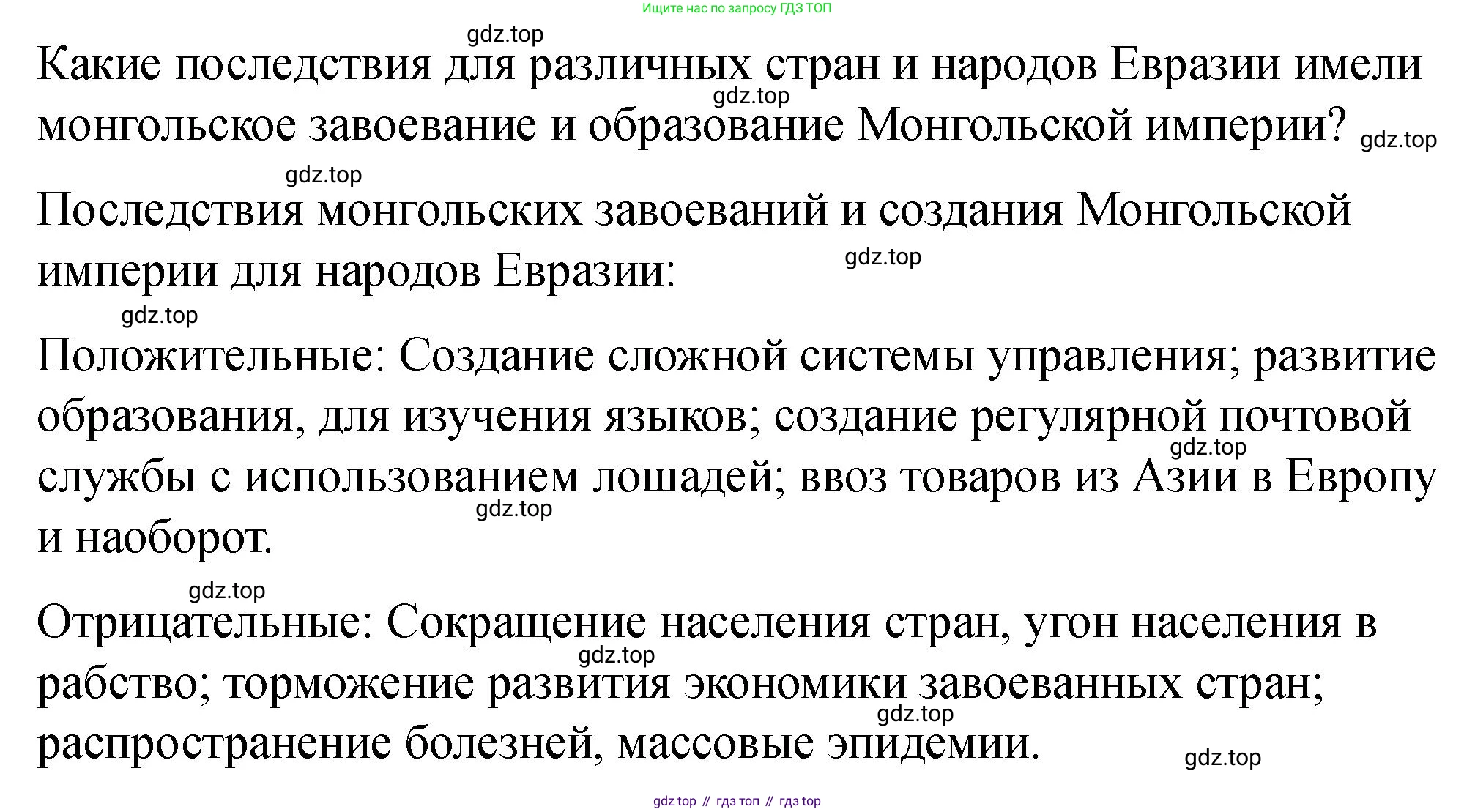 Ищите нас по запросу ГДЗ ТОП

gdz.top

Какие последствия для различных стран и народов Евразии имели монгольское завоевание и образование Монгольской империи?

gdz.top

gdz.top

gdz.top

Последствия монгольских завоеваний и создания Монгольской империи для народов Евразии:

gdz.top

gdz.top

Положительные: Создание сложной системы управления; развитие образования, для изучения языков; создание регулярной почтовой службы с использованием лошадей; ввоз товаров из Азии в Европу и наоборот.

gdz.top

gdz.top

gdz.top

Отрицательные: Сокращение населения стран, угон населения в рабство; торможение развития экономики завоеванных стран; распространение болезней, массовые эпидемии.

gdz.top

gdz.top

gdz.top

gdz top // гдз топ // гдз top